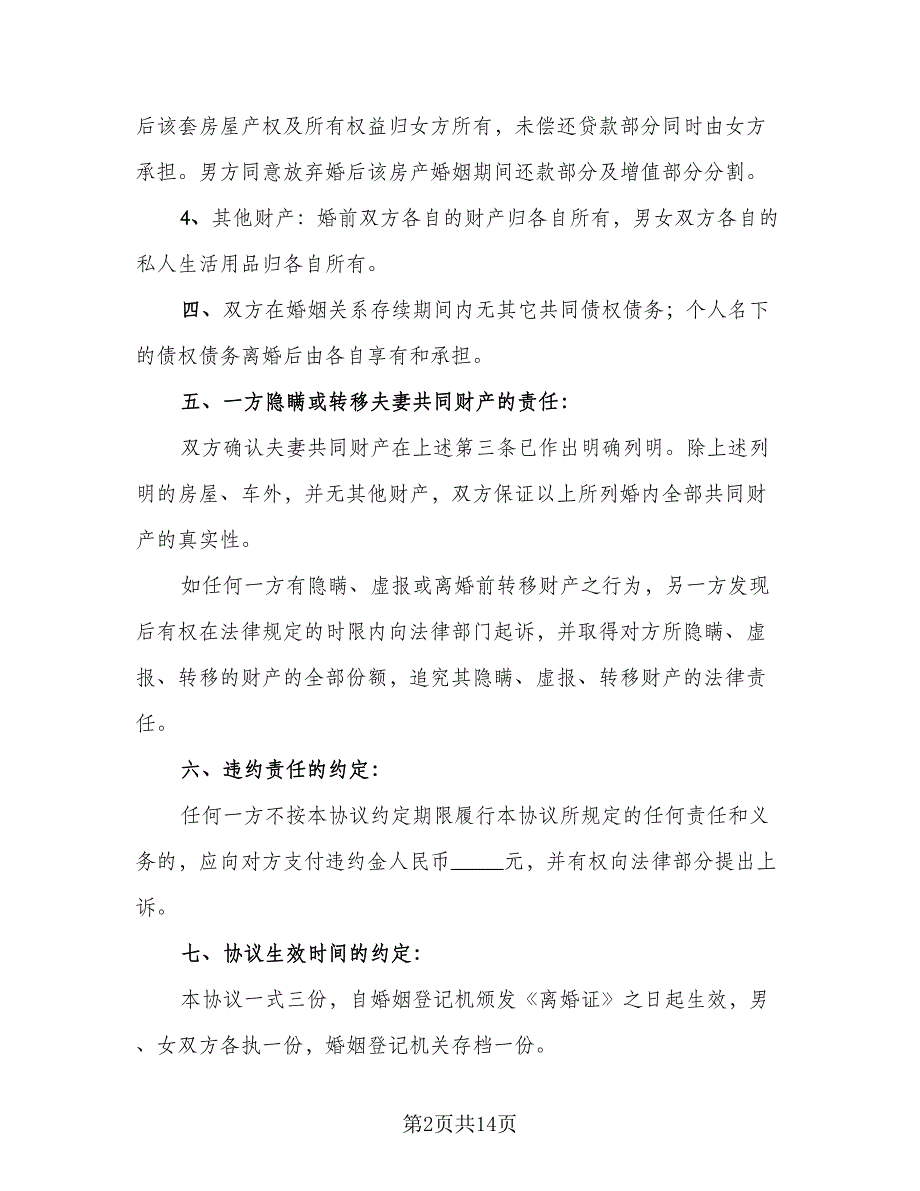 后该套房屋产权及所有权益归女方所有，未偿还贷款部分同时由女方承担。男方同意放弃婚后该房产婚姻期间还款部分及增值部分分割。

4、其他财产：婚前双方各自的财产归各自所有，男女双方各自的私人生活用品归各自所有。

四、双方在婚姻关系存续期间内无其它共同债权债务；个人名下的债权债务离婚后由各自享有和承担。

五、一方隐瞒或转移夫妻共同财产的责任：

双方确认夫妻共同财产在上述第三条已作出明确列明。除上述列明的房屋、车外，并无其他财产，双方保证以上所列婚内全部共同财产的真实性。

如任何一方有隐瞒、虚报或离婚前转移财产之行为，另一方发现后有权在法律规定的时限内向法律部门起诉，并取得对方所隐瞒、虚报、转移的财产的全部份额，追究其隐瞒、虚报、转移财产的法律责任。

六、违约责任的约定：

任何一方不按本协议约定期限履行本协议所规定的任何责任和义务的，应向对方支付违约金人民币_____元，并有权向法律部分提出上诉。

七、协议生效时间的约定：

本协议一式三份，自婚姻登记机颁发《离婚证》之日起生效，男、女双方各执一份，婚姻登记机关存档一份。

第2页共14页